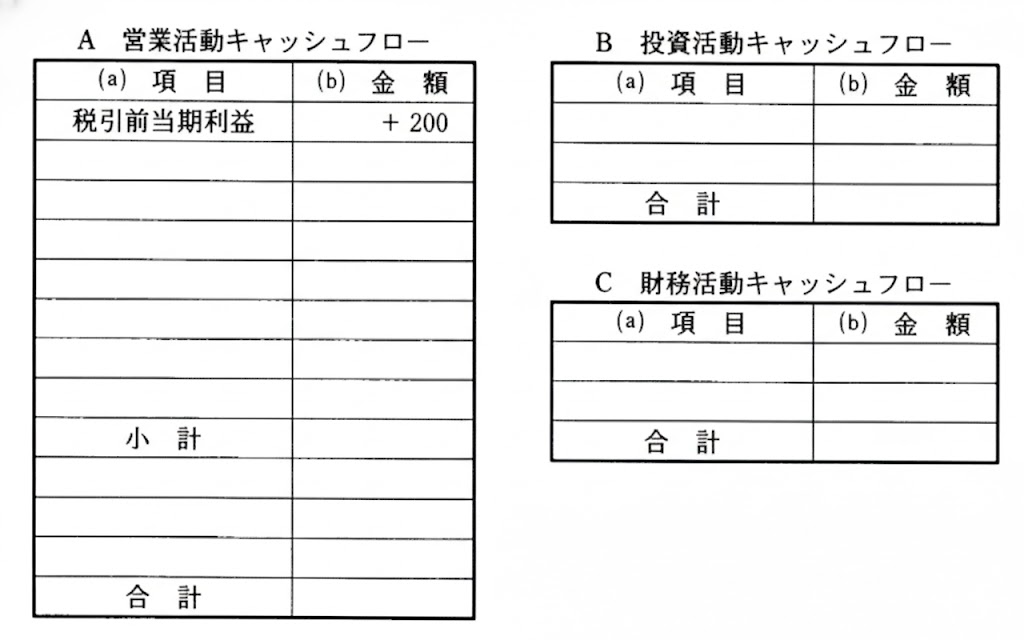 A 営業活動キャッシュフロー

| (a) 項 目 | (b) 金 額 |
|---|---|
| 税引前当期利益 | + 200 |
| | |
| | |
| | |
| | |
| | |
| | |
| | |
| 小 計 | |
| | |
| | |
| | |
| 合 計 | |

B 投資活動キャッシュフロー

| (a) 項 目 | (b) 金 額 |
|---|---|
| | |
| | |
| 合 計 | |

C 財務活動キャッシュフロー

| (a) 項 目 | (b) 金 額 |
|---|---|
| | |
| | |
| 合 計 | |